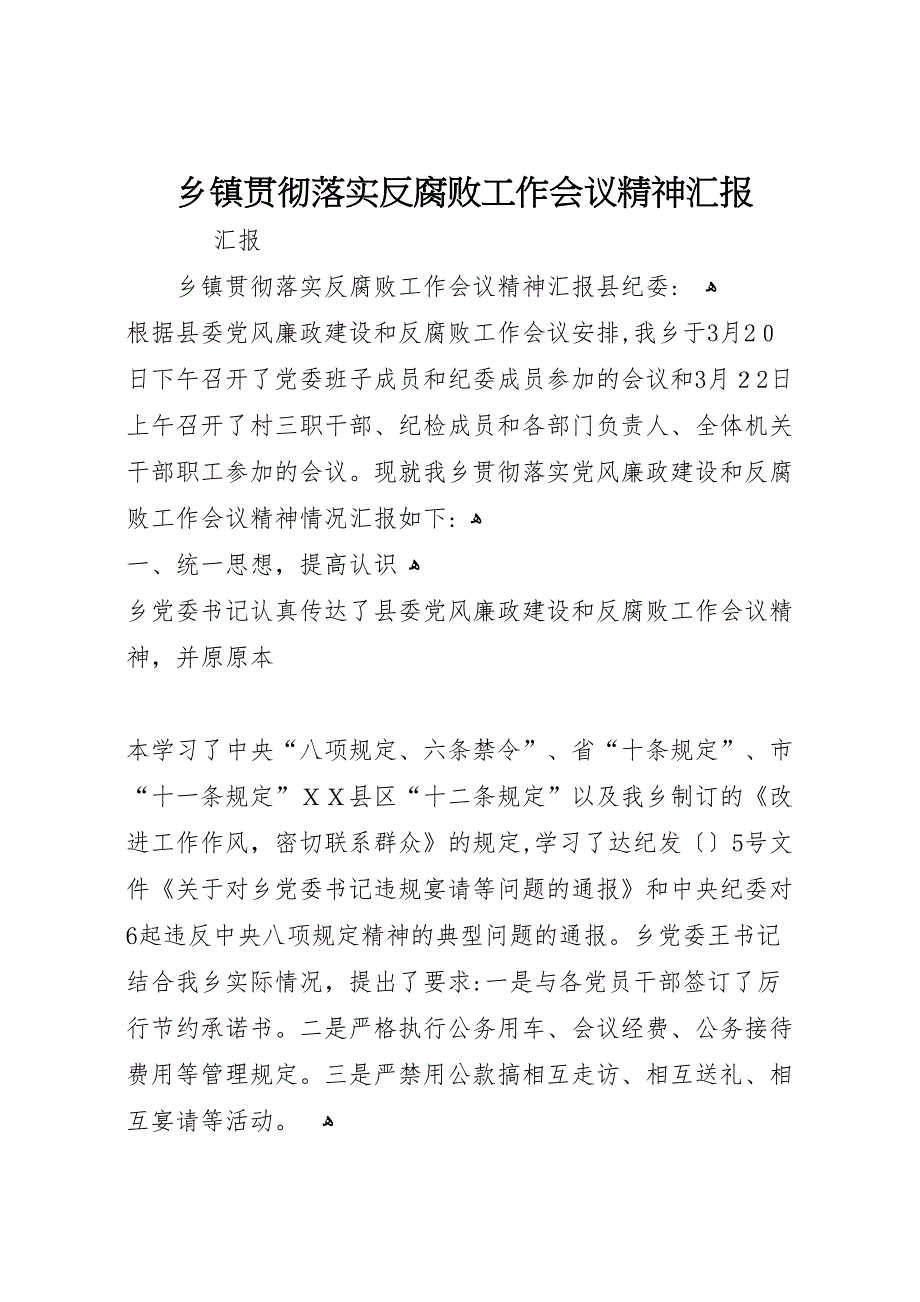 乡镇贯彻落实反腐败工作会议精神汇报

汇报

乡镇贯彻落实反腐败工作会议精神汇报县纪委：
根据县委党风廉政建设和反腐败工作会议安排,我乡于3月20日下午召开了党委班子成员和纪委成员参加的会议和3月22日上午召开了村三职干部、纪检成员和各部门负责人、全体机关干部职工参加的会议。现就我乡贯彻落实党风廉政建设和反腐败工作会议精神情况汇报如下：
一、统一思想，提高认识
乡党委书记认真传达了县委党风廉政建设和反腐败工作会议精神，并原原本

本学习了中央“八项规定、六条禁令”、省“十条规定”、市“十一条规定”XX县区“十二条规定”以及我乡制订的《改进工作作风，密切联系群众》的规定,学习了达纪发〔〕5号文件《关于对乡党委书记违规宴请等问题的通报》和中央纪委对6起违反中央八项规定精神的典型问题的通报。乡党委王书记结合我乡实际情况，提出了要求:一是与各党员干部签订了厉行节约承诺书。二是严格执行公务用车、会议经费、公务接待费用等管理规定。三是严禁用公款搞相互走访、相互送礼、相互宴请等活动。